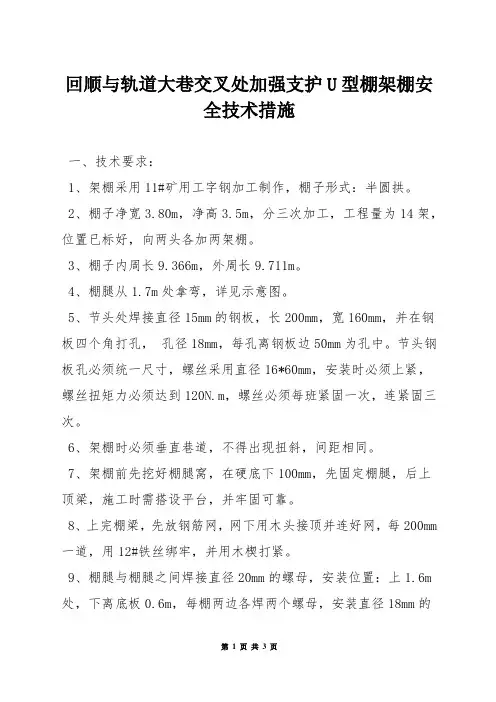 回顺与轨道大巷交叉处加强支护U型棚架棚安全技术措施

一、技术要求：

1、架棚采用11#矿用工字钢加工制作，棚子形式：半圆拱。

2、棚子净宽3.80m，净高3.5m，分三次加工，工程量为14架，位置已标好，向两头各加两架棚。

3、棚子内周长9.366m，外周长9.711m。

4、棚腿从1.7m处拿弯，详见示意图。

5、节头处焊接直径15mm的钢板，长200mm，宽160mm，并在钢板四个角打孔， 孔径18mm，每孔离钢板边50mm为孔中。节头钢板孔必须统一尺寸，螺丝采用直径16*60mm，安装时必须上紧，螺丝扭矩力必须达到120N.m，螺丝必须每班紧固一次，连紧固三次。

6、架棚时必须垂直巷道，不得出现扭斜，间距相同。

7、架棚前先挖好棚腿窝，在硬底下100mm，先固定棚腿，后上顶梁，施工时需搭设平台，并牢固可靠。

8、上完棚梁，先放钢筋网，网下用木头接顶并连好网，每200mm一道，用12#铁丝绑牢，并用木楔打紧。

9、棚腿与棚腿之间焊接直径20mm的螺母，安装位置：上1.6m处，下离底板0.6m，每棚两边各焊两个螺母，安装直径18mm的

第 1 页 共 3 页